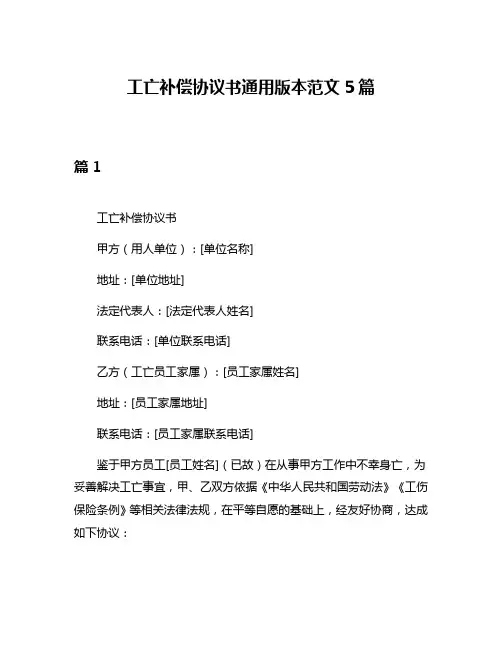 工亡补偿协议书通用版本范文 5 篇

篇 1

工亡补偿协议书

甲方（用人单位）：[单位名称]

地址：[单位地址]

法定代表人：[法定代表人姓名]

联系电话：[单位联系电话]

乙方（工亡员工家属）：[员工家属姓名]

地址：[员工家属地址]

联系电话：[员工家属联系电话]

鉴于甲方员工[员工姓名]（已故）在从事甲方工作中不幸身亡，为妥善解决工亡事宜，甲、乙双方依据《中华人民共和国劳动法》《工伤保险条例》等相关法律法规，在平等自愿的基础上，经友好协商，达成如下协议：